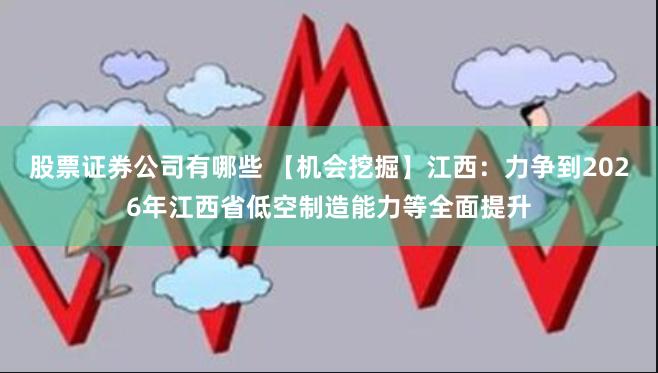 股票证券公司有哪些 【机会挖掘】江西：力争到2026年江西省低空制造能力等全面提升